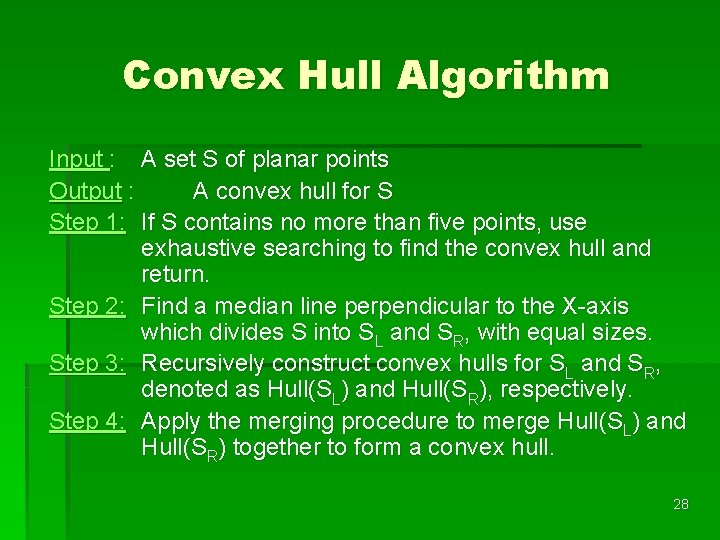 Convex Hull Algorithm

Input : A set S of planar points

Output : A convex hull for S

Step 1: If S contains no more than five points, use exhaustive searching to find the convex hull and return.

Step 2: Find a median line perpendicular to the X-axis which divides S into $S_L$ and $S_R$, with equal sizes.

Step 3: Recursively construct convex hulls for $S_L$ and $S_R$, denoted as Hull($S_L$) and Hull($S_R$), respectively.

Step 4: Apply the merging procedure to merge Hull($S_L$) and Hull($S_R$) together to form a convex hull.

28